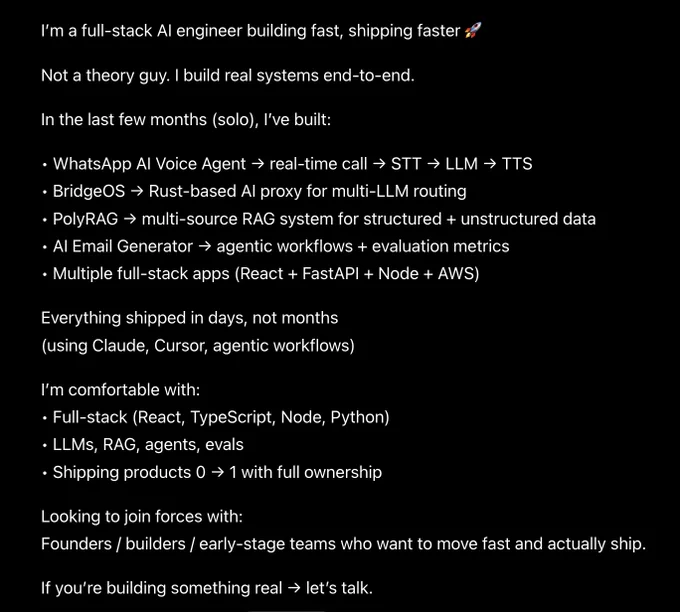 I'm a full-stack AI engineer building fast, shipping faster 🚀

Not a theory guy. I build real systems end-to-end.

In the last few months (solo), I've built:

• WhatsApp AI Voice Agent → real-time call → STT → LLM → TTS
• BridgeOS → Rust-based AI proxy for multi-LLM routing
• PolyRAG → multi-source RAG system for structured + unstructured data
• AI Email Generator → agentic workflows + evaluation metrics
• Multiple full-stack apps (React + FastAPI + Node + AWS)

Everything shipped in days, not months
(using Claude, Cursor, agentic workflows)

I'm comfortable with:
• Full-stack (React, TypeScript, Node, Python)
• LLMs, RAG, agents, evals
• Shipping products 0 → 1 with full ownership

Looking to join forces with:
Founders / builders / early-stage teams who want to move fast and actually ship.

If you're building something real → let's talk.